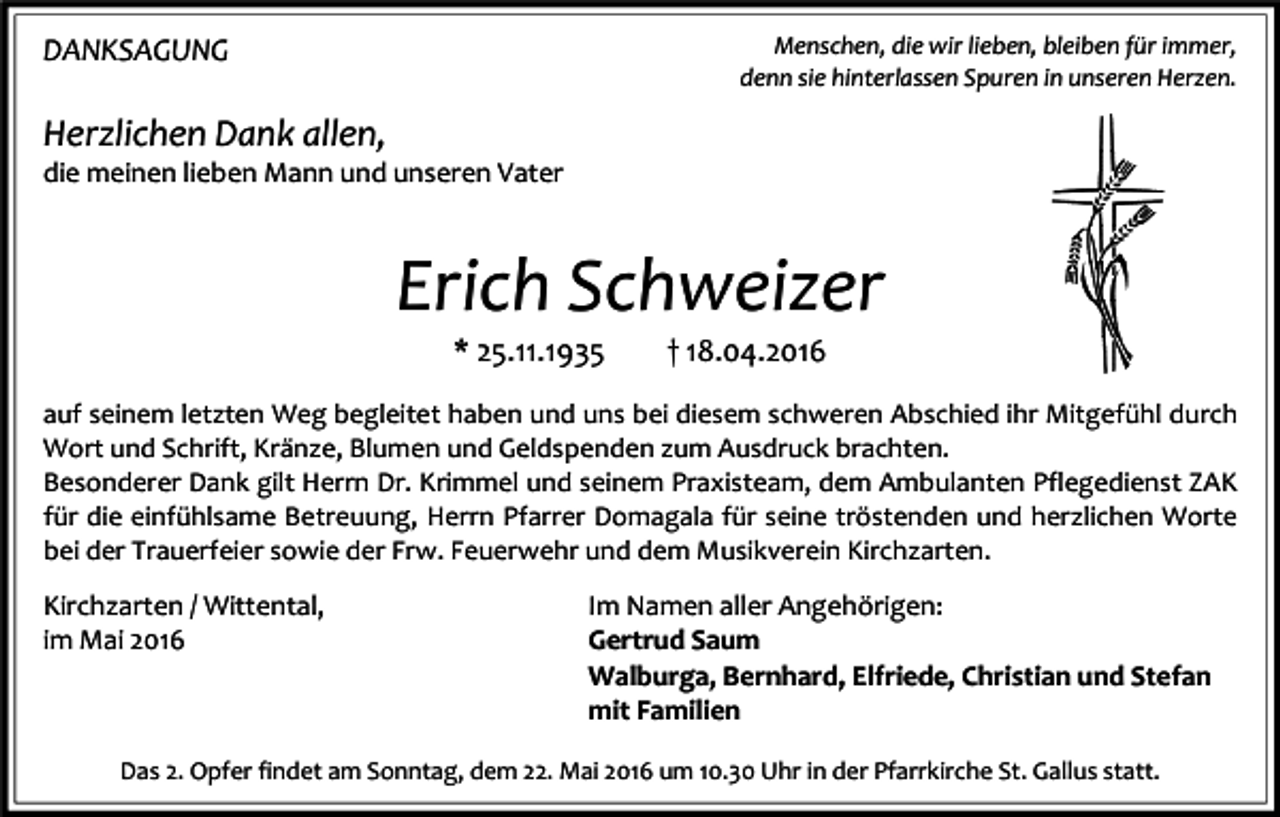 DANKSAGUNG

Menschen, die wir lieben, bleiben für immer,
denn sie hinterlassen Spuren in unseren Herzen.

Herzlichen Dank allen,
die meinen lieben Mann und unseren Vater

Erich Schweizer

* 25.11.1935 † 18.04.2016

auf seinem letzten Weg begleitet haben und uns bei diesem schweren Abschied ihr Mitgefühl durch Wort und Schrift, Kränze, Blumen und Geldspenden zum Ausdruck brachten.
Besonderer Dank gilt Herrn Dr. Krimmel und seinem Praxisteam, dem Ambulanten Pflegedienst ZAK für die einfühlsame Betreuung, Herrn Pfarrer Domagala für seine tröstenden und herzlichen Worte bei der Trauerfeier sowie der Frw. Feuerwehr und dem Musikverein Kirchzarten.

Kirchzarten / Wittental,
im Mai 2016

Im Namen aller Angehörigen:
Gertrud Saum
Walburga, Bernhard, Elfriede, Christian und Stefan
mit Familien

Das 2. Opfer findet am Sonntag, dem 22. Mai 2016 um 10.30 Uhr in der Pfarrkirche St. Gallus statt.